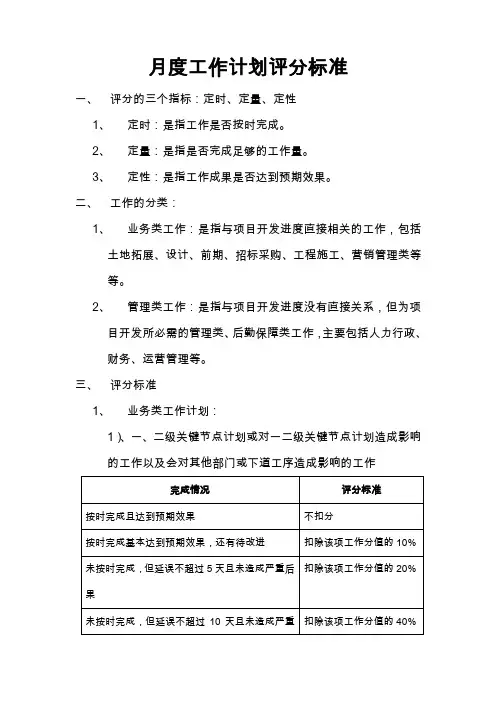 月度工作计划评分标准

一、 评分的三个指标：定时、定量、定性

1、 定时：是指工作是否按时完成。

2、 定量：是指是否完成足够的工作量。

3、 定性：是指工作成果是否达到预期效果。

二、 工作的分类：

1、 业务类工作：是指与项目开发进度直接相关的工作，包括土地拓展、设计、前期、招标采购、工程施工、营销管理类等等。

2、 管理类工作：是指与项目开发进度没有直接关系，但为项目开发所必需的管理类、后勤保障类工作，主要包括人力行政、财务、运营管理等。

三、 评分标准

1、 业务类工作计划：

1）、一、二级关键节点计划或对一二级关键节点计划造成影响的工作以及会对其他部门或下道工序造成影响的工作

| 完成情况 | 评分标准 |
|---|---|
| 按时完成且达到预期效果 | 不扣分 |
| 按时完成基本达到预期效果，还有待改进 | 扣除该项工作分值的 10% |
| 未按时完成，但延误不超过 5 天且未造成严重后果 | 扣除该项工作分值的 20% |
| 未按时完成，但延误不超过 10 天且未造成严重 | 扣除该项工作分值的 40% |